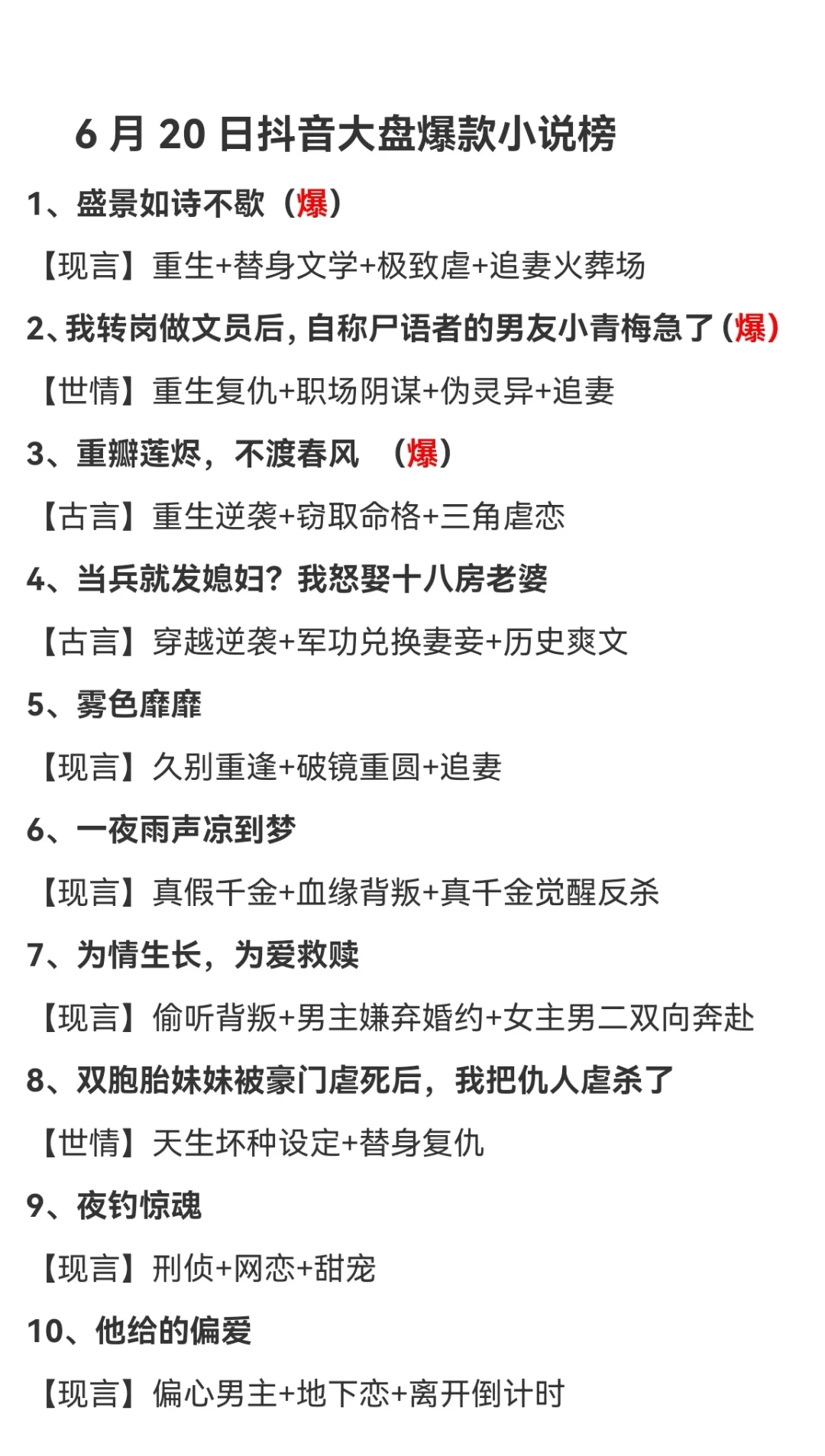 6 月 20 日抖音大盘爆款小说榜

1、盛景如诗不歇（爆）

【现言】重生+替身文学+极致虐+追妻火葬场

2、我转岗做文员后，自称尸语者的男友小青梅急了（爆）

【世情】重生复仇+职场阴谋+伪灵异+追妻

3、重瓣莲烬，不渡春风 （爆）

【古言】重生逆袭+窃取命格+三角虐恋

4、当兵就发媳妇？我怒娶十八房老婆

【古言】穿越逆袭+军功兑换妻妾+历史爽文

5、雾色靡靡

【现言】久别重逢+破镜重圆+追妻

6、一夜雨声凉到梦

【现言】真假千金+血缘背叛+真千金觉醒反杀

7、为情生长，为爱救赎

【现言】偷听背叛+男主嫌弃婚约+女主男二双向奔赴

8、双胞胎妹妹被豪门虐死后，我把仇人虐杀了

【世情】天生坏种设定+替身复仇

9、夜钓惊魂

【现言】刑侦+网恋+甜宠

10、他给的偏爱

【现言】偏心男主+地下恋+离开倒计时